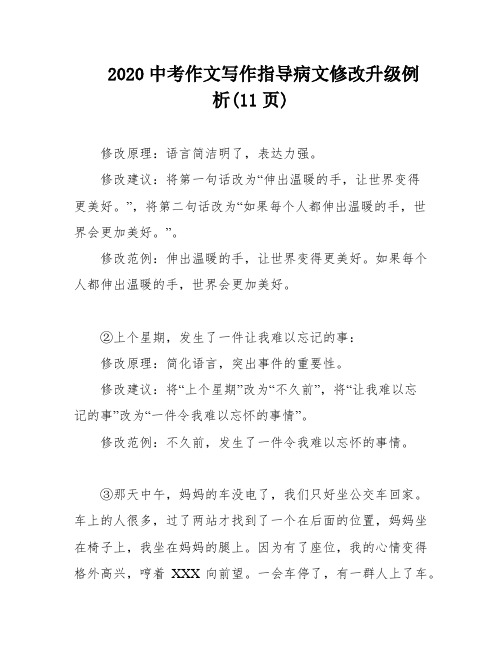 2020 中考作文写作指导病文修改升级例析(11 页)

修改原理：语言简洁明了，表达力强。

修改建议：将第一句话改为“伸出温暖的手，让世界变得更美好。”，将第二句话改为“如果每个人都伸出温暖的手，世界会更加美好。”。

修改范例：伸出温暖的手，让世界变得更美好。如果每个人都伸出温暖的手，世界会更加美好。

②上个星期，发生了一件让我难以忘记的事：

修改原理：简化语言，突出事件的重要性。

修改建议：将“上个星期”改为“不久前”，将“让我难以忘记的事”改为“一件令我难以忘怀的事情”。

修改范例：不久前，发生了一件令我难以忘怀的事情。

③那天中午，妈妈的车没电了，我们只好坐公交车回家。车上的人很多，过了两站才找到了一个在后面的位置，妈妈坐在椅子上，我坐在妈妈的腿上。因为有了座位，我的心情变得格外高兴，哼着 XXX 向前望。一会车停了，有一群人上了车。